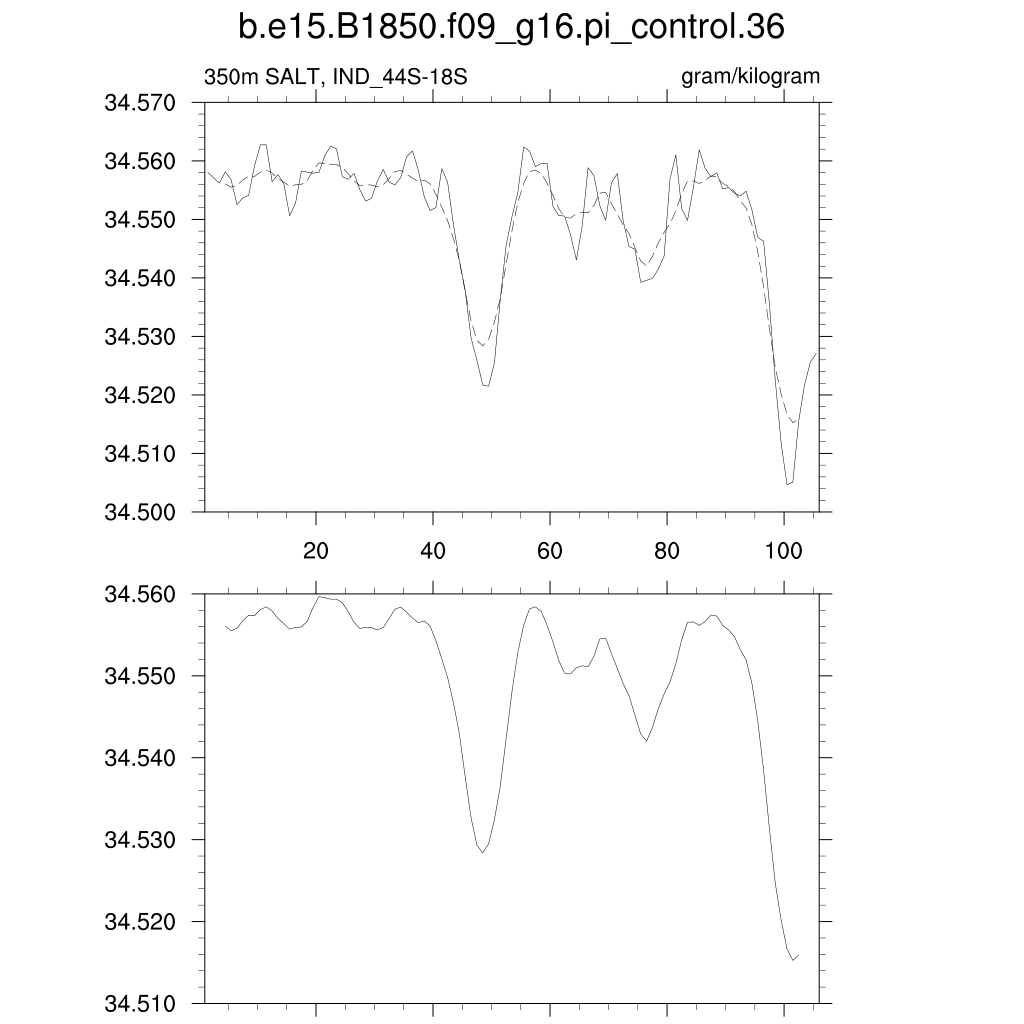 b.e15.B1850.f09_g16.pi_control.36

350m SALT, IND_44S-18S

gram/kilogram

34.570
34.560
34.550
34.540
34.530
34.520
34.510
34.500

20
40
60
80
100

34.560
34.550
34.540
34.530
34.520
34.510